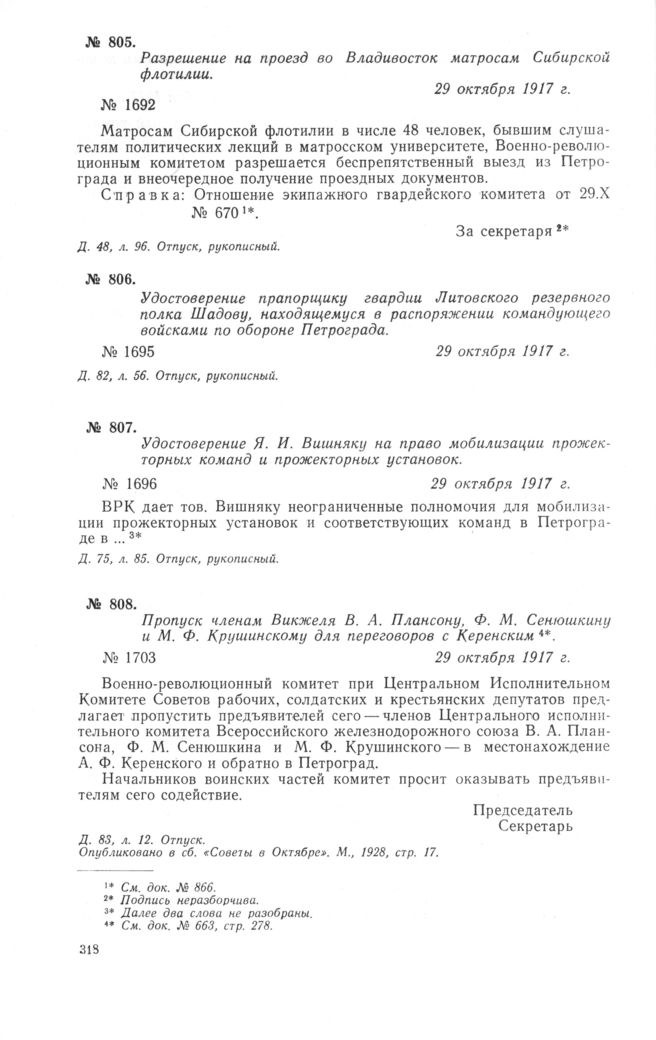 № 805.

Разрешение на проезд во Владивосток матросам Сибирской флотилии.

29 октября 1917 г.

№ 1692

Матросам Сибирской флотилии в числе 48 человек, бывшим слушателям политических лекций в матросском университете, Военно-революционным комитетом разрешается беспрепятственный выезд из Петрограда и внеочередное получение проездных документов.

Справка: Отношение экипажного гвардейского комитета от 29.X № 670 $^{1*}$.

За секретаря $^{2*}$

Д. 48, л. 96. Отпуск, рукописный.

№ 806.

Удостоверение прапорщику гвардии Литовского резервного полка Шадову, находящемуся в распоряжении командующего войсками по обороне Петрограда.

№ 1695

29 октября 1917 г.

Д. 82, л. 56. Отпуск, рукописный.

№ 807.

Удостоверение Я. И. Вишняку на право мобилизации прожекторных команд и прожекторных установок.

№ 1696

29 октября 1917 г.

ВРК дает тов. Вишняку неограниченные полномочия для мобилизации прожекторных установок и соответствующих команд в Петрограде в ... $^{3*}$

Д. 75, л. 85. Отпуск, рукописный.

№ 808.

Пропуск членам Викжеля В. А. Плансону, Ф. М. Сенюшкину и М. Ф. Крушинскому для переговоров с Керенским $^{4*}$.

№ 1703

29 октября 1917 г.

Военно-революционный комитет при Центральном Исполнительном Комитете Советов рабочих, солдатских и крестьянских депутатов предлагает пропустить предъявителей сего — членов Центрального исполнительного комитета Всероссийского железнодорожного союза В. А. Плансона, Ф. М. Сенюшкина и М. Ф. Крушинского — в местонахождение А. Ф. Керенского и обратно в Петроград.

Начальников воинских частей комитет просит оказывать предъявителям сего содействие.

Председатель
Секретарь

Д. 83, л. 12. Отпуск.
Опубликовано в сб. «Советы в Октябре». М., 1928, стр. 17.

$^{1*}$ См. док. № 866.
$^{2*}$ Подпись неразборчива.
$^{3*}$ Далее два слова не разобраны.
$^{4*}$ См. док. № 663, стр. 278.

318